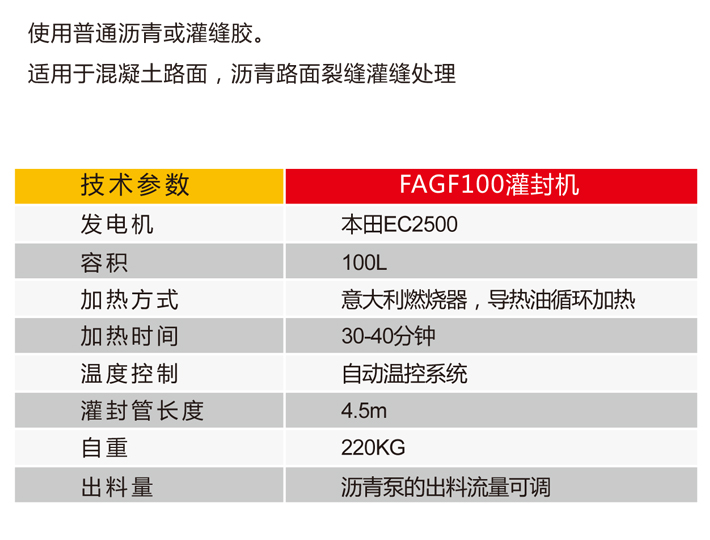 使用普通沥青或灌缝胶。

适用于混凝土路面，沥青路面裂缝灌缝处理

| 技术参数 | FAGF100灌封机 |
|---|---|
| 发电机 | 本田EC2500 |
| 容积 | 100L |
| 加热方式 | 意大利燃烧器，导热油循环加热 |
| 加热时间 | 30-40分钟 |
| 温度控制 | 自动温控系统 |
| 灌封管长度 | 4.5m |
| 自重 | 220KG |
| 出料量 | 沥青泵的出料流量可调 |